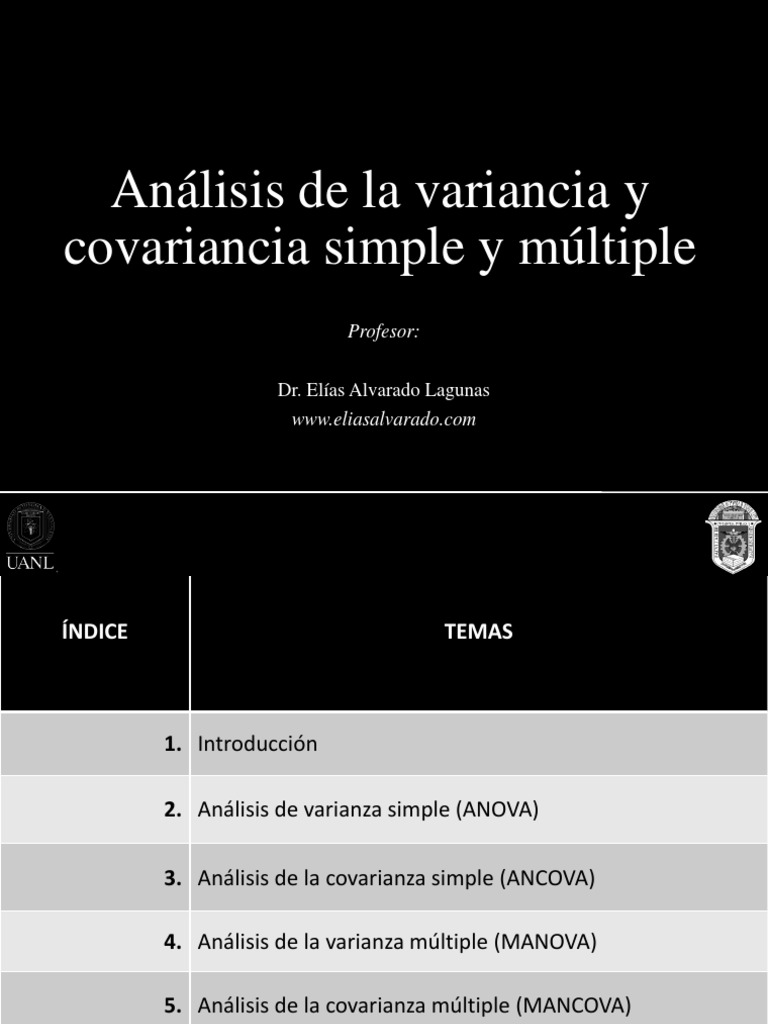 Análisis de la variancia y covariancia simple y múltiple

Profesor:

Dr. Elías Alvarado Lagunas
www.eliasalvarado.com

UANL

| ÍNDICE | TEMAS |
|---|---|
| 1. | Introducción |
| 2. | Análisis de varianza simple (ANOVA) |
| 3. | Análisis de la covarianza simple (ANCOVA) |
| 4. | Análisis de la varianza múltiple (MANOVA) |
| 5. | Análisis de la covarianza múltiple (MANCOVA) |